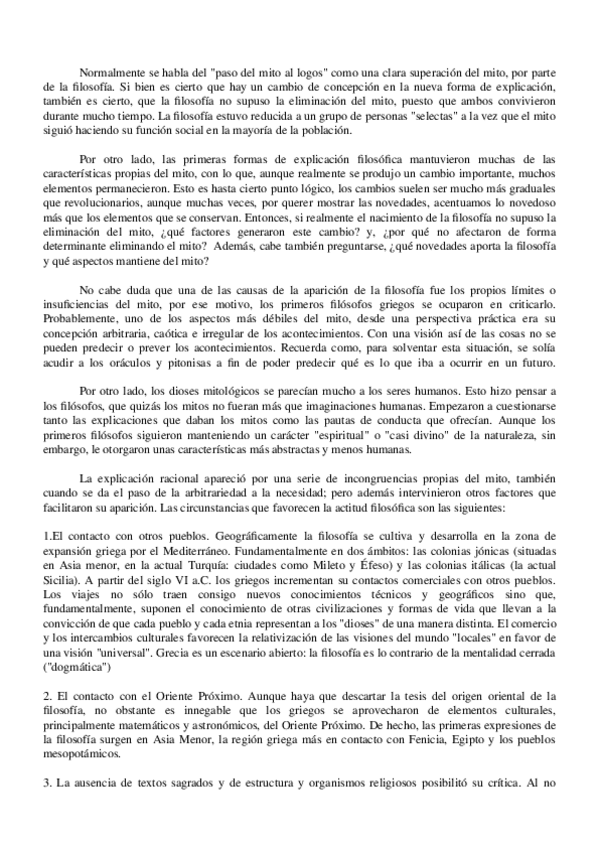 Normalmente se habla del "paso del mito al logos" como una clara superación del mito, por parte de la filosofía. Si bien es cierto que hay un cambio de concepción en la nueva forma de explicación, también es cierto, que la filosofía no supuso la eliminación del mito, puesto que ambos convivieron durante mucho tiempo. La filosofía estuvo reducida a un grupo de personas "selectas" a la vez que el mito siguió haciendo su función social en la mayoría de la población.

Por otro lado, las primeras formas de explicación filosófica mantuvieron muchas de las características propias del mito, con lo que, aunque realmente se produjo un cambio importante, muchos elementos permanecieron. Esto es hasta cierto punto lógico, los cambios suelen ser mucho más graduales que revolucionarios, aunque muchas veces, por querer mostrar las novedades, acentuamos lo novedoso más que los elementos que se conservan. Entonces, si realmente el nacimiento de la filosofía no supuso la eliminación del mito, ¿qué factores generaron este cambio? y, ¿por qué no afectaron de forma determinante eliminando el mito? Además, cabe también preguntarse, ¿qué novedades aporta la filosofía y qué aspectos mantiene del mito?

No cabe duda que una de las causas de la aparición de la filosofía fue los propios límites o insuficiencias del mito, por ese motivo, los primeros filósofos griegos se ocuparon en criticarlo. Probablemente, uno de los aspectos más débiles del mito, desde una perspectiva práctica era su concepción arbitraria, caótica e irregular de los acontecimientos. Con una visión así de las cosas no se pueden predecir o prever los acontecimientos. Recuerda como, para solventar esta situación, se solía acudir a los oráculos y pitonisas a fin de poder predecir qué es lo que iba a ocurrir en un futuro.

Por otro lado, los dioses mitológicos se parecían mucho a los seres humanos. Esto hizo pensar a los filósofos, que quizás los mitos no fueran más que imaginaciones humanas. Empezaron a cuestionarse tanto las explicaciones que daban los mitos como las pautas de conducta que ofrecían. Aunque los primeros filósofos siguieron manteniendo un carácter "espiritual" o "casi divino" de la naturaleza, sin embargo, le otorgaron unas características más abstractas y menos humanas.

La explicación racional apareció por una serie de incongruencias propias del mito, también cuando se da el paso de la arbitrariedad a la necesidad; pero además intervinieron otros factores que facilitaron su aparición. Las circunstancias que favorecen la actitud filosófica son las siguientes:

1.El contacto con otros pueblos. Geográficamente la filosofía se cultiva y desarrolla en la zona de expansión griega por el Mediterráneo. Fundamentalmente en dos ámbitos: las colonias jónicas (situadas en Asia menor, en la actual Turquía: ciudades como Mileto y Éfeso) y las colonias itálicas (la actual Sicilia). A partir del siglo VI a.C. los griegos incrementan su contactos comerciales con otros pueblos. Los viajes no sólo traen consigo nuevos conocimientos técnicos y geográficos sino que, fundamentalmente, suponen el conocimiento de otras civilizaciones y formas de vida que llevan a la convicción de que cada pueblo y cada etnia representan a los "dioses" de una manera distinta. El comercio y los intercambios culturales favorecen la relativización de las visiones del mundo "locales" en favor de una visión "universal". Grecia es un escenario abierto: la filosofía es lo contrario de la mentalidad cerrada ("dogmática")

2. El contacto con el Oriente Próximo. Aunque haya que descartar la tesis del origen oriental de la filosofía, no obstante es innegable que los griegos se aprovecharon de elementos culturales, principalmente matemáticos y astronómicos, del Oriente Próximo. De hecho, las primeras expresiones de la filosofía surgen en Asia Menor, la región griega más en contacto con Fenicia, Egipto y los pueblos mesopotámicos.

3. La ausencia de textos sagrados y de estructura y organismos religiosos posibilitó su crítica. Al no